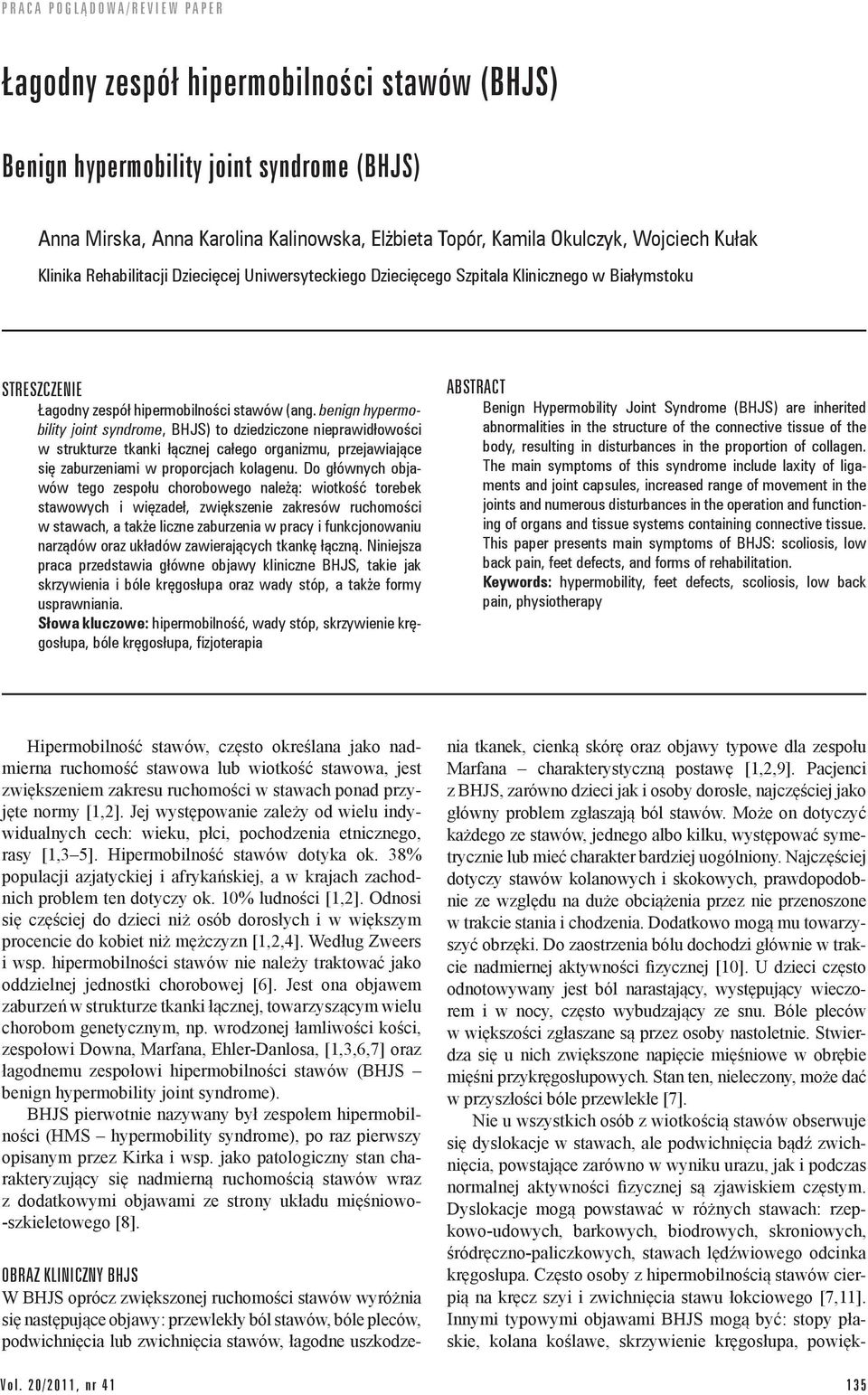 PRACA POGLĄDOWA/REVIEW PAPER

Łagodny zespół hipermobilności stawów (BHJS)

Benign hypermobility joint syndrome (BHJS)

Anna Mirska, Anna Karolina Kalinowska, Elżbieta Topór, Kamila Okulczyk, Wojciech Kułak
Klinika Rehabilitacji Dziecięcej Uniwersyteckiego Dziecięcego Szpitala Klinicznego w Białymstoku

STRESZCZENIE
Łagodny zespół hipermobilności stawów (ang. benign hypermobility joint syndrome, BHJS) to dziedziczone nieprawidłowości w strukturze tkanki łącznej całego organizmu, przejawiające się zaburzeniami w proporcjach kolagenu. Do głównych objawów tego zespołu chorobowego należą: wiotkość torebek stawowych i więzadeł, zwiększenie zakresów ruchomości w stawach, a także liczne zaburzenia w pracy i funkcjonowaniu narządów oraz układów zawierających tkankę łączną. Niniejsza praca przedstawia główne objawy kliniczne BHJS, takie jak skrzywienia i bóle kręgosłupa oraz wady stóp, a także formy usprawniania.
Słowa kluczowe: hipermobilność, wady stóp, skrzywienie kręgosłupa, bóle kręgosłupa, fizjoterapia

ABSTRACT
Benign Hypermobility Joint Syndrome (BHJS) are inherited abnormalities in the structure of the connective tissue of the body, resulting in disturbances in the proportion of collagen. The main symptoms of this syndrome include laxity of ligaments and joint capsules, increased range of movement in the joints and numerous disturbances in the operation and functioning of organs and tissue systems containing connective tissue. This paper presents main symptoms of BHJS: scoliosis, low back pain, feet defects, and forms of rehabilitation.
Keywords: hypermobility, feet defects, scoliosis, low back pain, physiotherapy

Hipermobilność stawów, często określana jako nadmierna ruchomość stawowa lub wiotkość stawowa, jest zwiększeniem zakresu ruchomości w stawach ponad przyjęte normy [1,2]. Jej występowanie zależy od wielu indywidualnych cech: wieku, płci, pochodzenia etnicznego, rasy [1,3–5]. Hipermobilność stawów dotyka ok. 38% populacji azjatyckiej i afrykańskiej, a w krajach zachodnich problem ten dotyczy ok. 10% ludności [1,2]. Odnosi się częściej do dzieci niż osób dorosłych i w większym procencie do kobiet niż mężczyzn [1,2,4]. Według Zweers i wsp. hipermobilności stawów nie należy traktować jako oddzielnej jednostki chorobowej [6]. Jest ona objawem zaburzeń w strukturze tkanki łącznej, towarzyszącym wielu chorobom genetycznym, np. wrodzonej łamliwości kości, zespołowi Downa, Marfana, Ehler-Danlosa, [1,3,6,7] oraz łagodnemu zespołowi hipermobilności stawów (BHJS – benign hypermobility joint syndrome).

BHJS pierwotnie nazywany był zespołem hipermobilności (HMS – hypermobility syndrome), po raz pierwszy opisanym przez Kirka i wsp. jako patologiczny stan charakteryzujący się nadmierną ruchomością stawów wraz z dodatkowymi objawami ze strony układu mięśniowo-szkieletowego [8].

OBRAZ KLINICZNY BHJS
W BHJS oprócz zwiększonej ruchomości stawów wyróżnia się następujące objawy: przewlekły ból stawów, bóle pleców, podwichnięcia lub zwichnięcia stawów, łagodne uszkodzenia tkanek, cienką skórę oraz objawy typowe dla zespołu Marfana – charakterystyczną postawę [1,2,9]. Pacjenci z BHJS, zarówno dzieci jak i osoby dorosłe, najczęściej jako główny problem zgłaszają ból stawów. Może on dotyczyć każdego ze stawów, jednego albo kilku, występować symetrycznie lub mieć charakter bardziej uogólniony. Najczęściej dotyczy stawów kolanowych i skokowych, prawdopodobnie ze względu na duże obciążenia przez nie przenoszone w trakcie stania i chodzenia. Dodatkowo mogą mu towarzyszyć obrzęki. Do zaostrzenia bólu dochodzi głównie w trakcie nadmiernej aktywności fizycznej [10]. U dzieci często odnotowywany jest ból narastający, występujący wieczorem i w nocy, często wybudzający ze snu. Bóle pleców w większości zgłaszane są przez osoby nastoletnie. Stwierdza się u nich zwiększone napięcie mięśniowe w obrębie mięśni przykręgosłupowych. Stan ten, nieleczony, może dać w przyszłości bóle przewlekłe [7].

Nie u wszystkich osób z wiotkością stawów obserwuje się dyslokacje w stawach, ale podwichnięcia bądź zwichnięcia, powstające zarówno w wyniku urazu, jak i podczas normalnej aktywności fizycznej są zjawiskiem częstym. Dyslokacje mogą powstawać w różnych stawach: rzepkowo-udowych, barkowych, biodrowych, skroniowych, śródręczno-paliczkowych, stawach lędźwiowego odcinka kręgosłupa. Często osoby z hipermobilnością stawów cierpią na kręcz szyi i zwichnięcia stawu łokciowego [7,11]. Innymi typowymi objawami BHJS mogą być: stopy płaskie, kolana koślawe, skrzywienie kręgosłupa, powięk-

Vol. 20/2011, nr 41
135